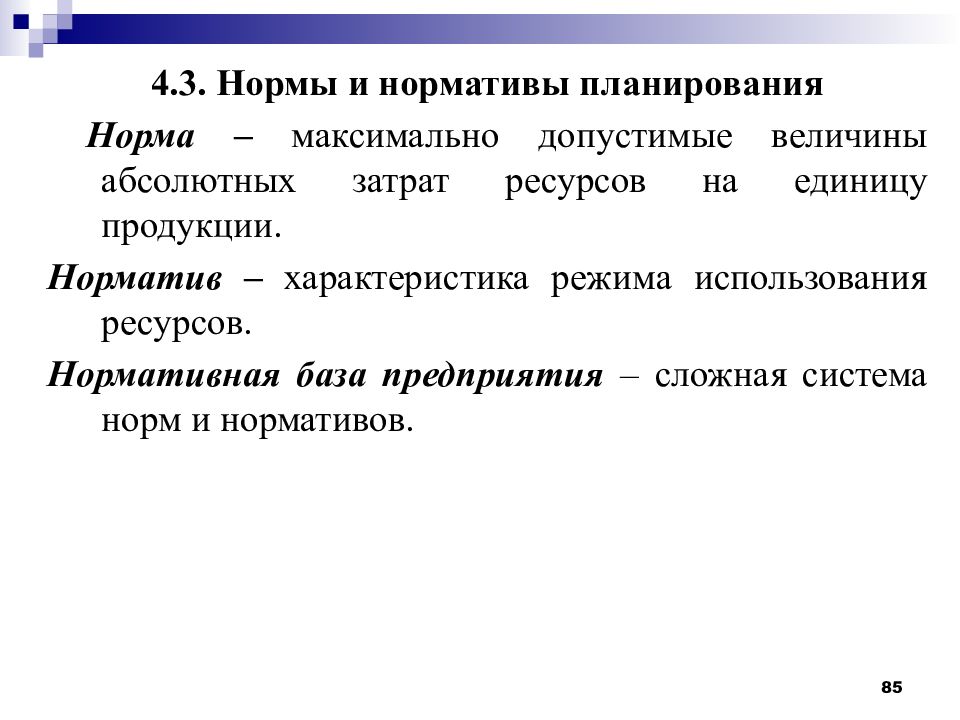 4.3. Нормы и нормативы планирования

Норма – максимально допустимые величины абсолютных затрат ресурсов на единицу продукции.

Норматив – характеристика режима использования ресурсов.

Нормативная база предприятия – сложная система норм и нормативов.

85